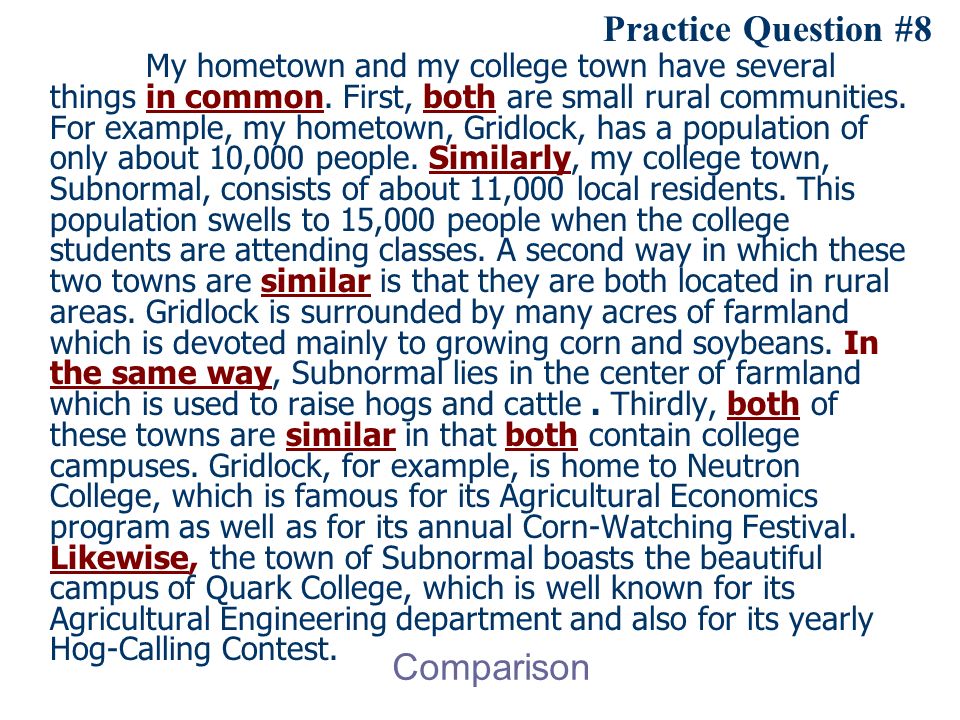 Practice Question #8

My hometown and my college town have several things in common. First, both are small rural communities. For example, my hometown, Gridlock, has a population of only about 10,000 people. Similarly, my college town, Subnormal, consists of about 11,000 local residents. This population swells to 15,000 people when the college students are attending classes. A second way in which these two towns are similar is that they are both located in rural areas. Gridlock is surrounded by many acres of farmland which is devoted mainly to growing corn and soybeans. In the same way, Subnormal lies in the center of farmland which is used to raise hogs and cattle . Thirdly, both of these towns are similar in that both contain college campuses. Gridlock, for example, is home to Neutron College, which is famous for its Agricultural Economics program as well as for its annual Corn-Watching Festival. Likewise, the town of Subnormal boasts the beautiful campus of Quark College, which is well known for its Agricultural Engineering department and also for its yearly Hog-Calling Contest.

Comparison